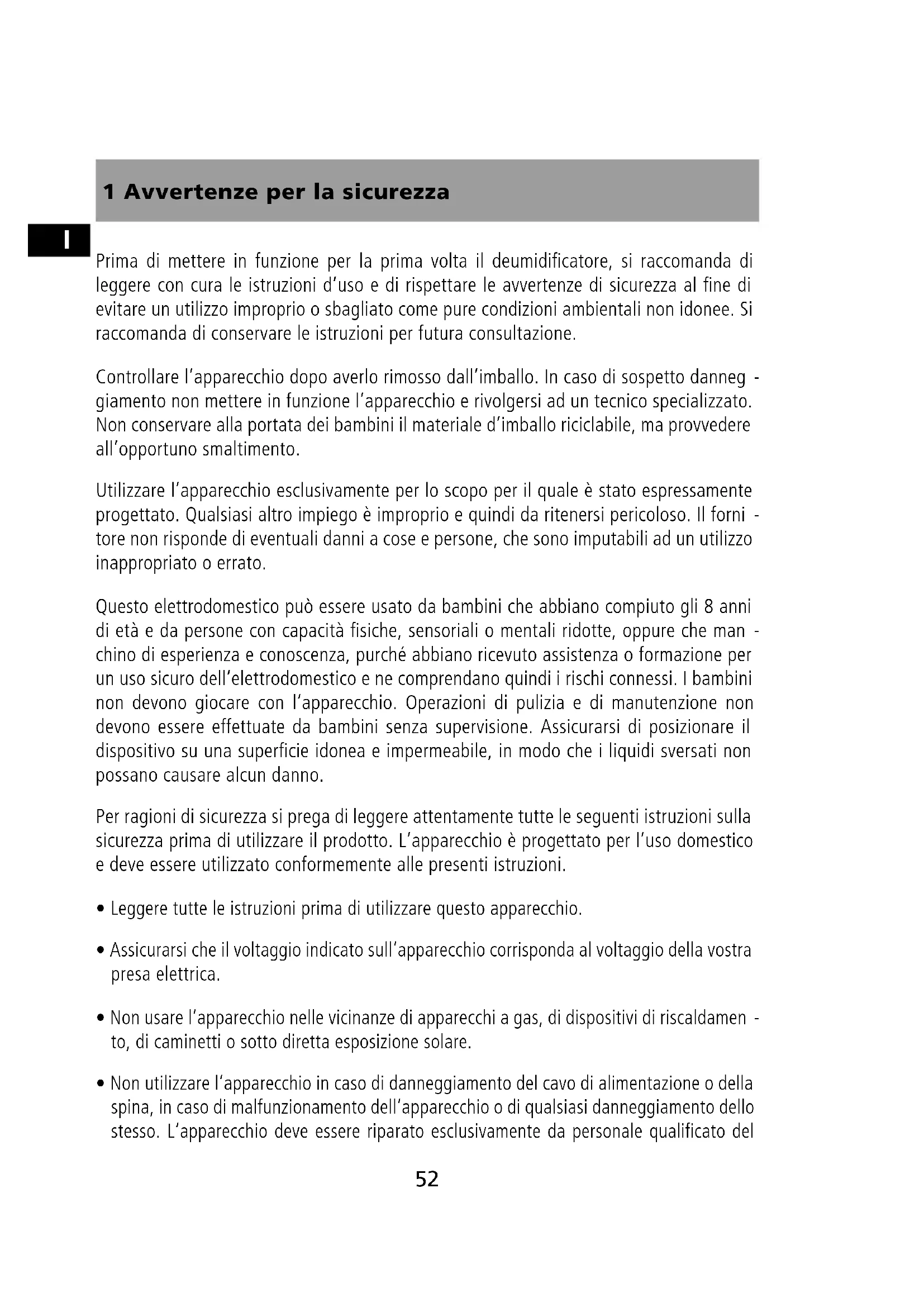 1 Avvertenze per la sicurezza

I

Prima di mettere in funzione per la prima volta il deumidificatore, si raccomanda di leggere con cura le istruzioni d'uso e di rispettare le avvertenze di sicurezza al fine di evitare un utilizzo improprio o sbagliato come pure condizioni ambientali non idonee. Si raccomanda di conservare le istruzioni per futura consultazione.

Controllare l'apparecchio dopo averlo rimosso dall'imballo. In caso di sospetto danneggiamento non mettere in funzione l'apparecchio e rivolgersi ad un tecnico specializzato. Non conservare alla portata dei bambini il materiale d'imballo riciclabile, ma provvedere all'opportuno smaltimento.

Utilizzare l'apparecchio esclusivamente per lo scopo per il quale è stato espressamente progettato. Qualsiasi altro impiego è improprio e quindi da ritenersi pericoloso. Il fornitore non risponde di eventuali danni a cose e persone, che sono imputabili ad un utilizzo inappropriato o errato.

Questo elettrodomestico può essere usato da bambini che abbiano compiuto gli 8 anni di età e da persone con capacità fisiche, sensoriali o mentali ridotte, oppure che manchino di esperienza e conoscenza, purché abbiano ricevuto assistenza o formazione per un uso sicuro dell'elettrodomestico e ne comprendano quindi i rischi connessi. I bambini non devono giocare con l'apparecchio. Operazioni di pulizia e di manutenzione non devono essere effettuate da bambini senza supervisione. Assicurarsi di posizionare il dispositivo su una superficie idonea e impermeabile, in modo che i liquidi sversati non possano causare alcun danno.

Per ragioni di sicurezza si prega di leggere attentamente tutte le seguenti istruzioni sulla sicurezza prima di utilizzare il prodotto. L'apparecchio è progettato per l'uso domestico e deve essere utilizzato conformemente alle presenti istruzioni.

• Leggere tutte le istruzioni prima di utilizzare questo apparecchio.

• Assicurarsi che il voltaggio indicato sull'apparecchio corrisponda al voltaggio della vostra presa elettrica.

• Non usare l'apparecchio nelle vicinanze di apparecchi a gas, di dispositivi di riscaldamento, di caminetti o sotto diretta esposizione solare.

• Non utilizzare l'apparecchio in caso di danneggiamento del cavo di alimentazione o della spina, in caso di malfunzionamento dell'apparecchio o di qualsiasi danneggiamento dello stesso. L'apparecchio deve essere riparato esclusivamente da personale qualificato del

52